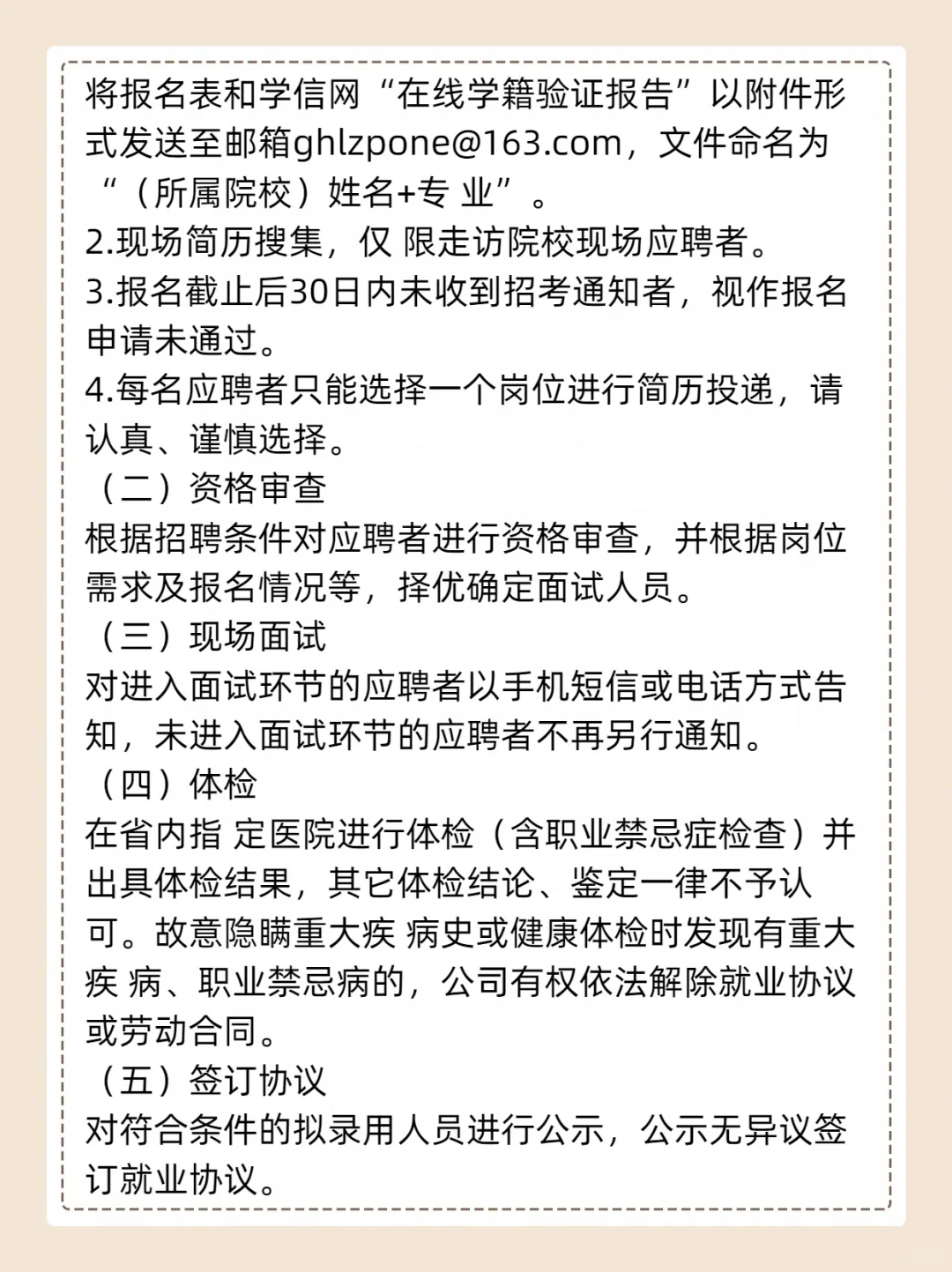 将报名表和学信网“在线学籍验证报告”以附件形式发送至邮箱ghlzpone@163.com，文件命名为“（所属院校）姓名+专 业”。
2.现场简历搜集，仅 限走访院校现场应聘者。
3.报名截止后30日内未收到招考通知者，视作报名申请未通过。
4.每名应聘者只能选择一个岗位进行简历投递，请认真、谨慎选择。
（二）资格审查
根据招聘条件对应聘者进行资格审查，并根据岗位需求及报名情况等，择优确定面试人员。
（三）现场面试
对进入面试环节的应聘者以手机短信或电话方式告知，未进入面试环节的应聘者不再另行通知。
（四）体检
在省内指 定医院进行体检（含职业禁忌症检查）并出具体检结果，其它体检结论、鉴定一律不予认可。故意隐瞒重大疾 病史或健康体检时发现有重大疾 病、职业禁忌病的，公司有权依法解除就业协议或劳动合同。
（五）签订协议
对符合条件的拟录用人员进行公示，公示无异议签订就业协议。